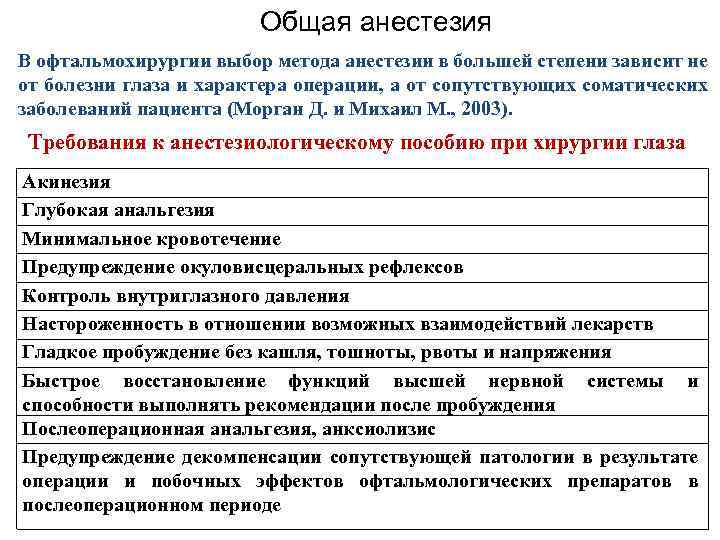 Общая анестезия

В офтальмохирургии выбор метода анестезии в большей степени зависит не от болезни глаза и характера операции, а от сопутствующих соматических заболеваний пациента (Морган Д. и Михаил М., 2003).

Требования к анестезиологическому пособию при хирургии глаза

| Акинезия |
|---|
| Глубокая анальгезия |
| Минимальное кровотечение |
| Предупреждение окуловисцеральных рефлексов |
| Контроль внутриглазного давления |
| Настороженность в отношении возможных взаимодействий лекарств |
| Гладкое пробуждение без кашля, тошноты, рвоты и напряжения |
| Быстрое восстановление функций высшей нервной системы и способности выполнять рекомендации после пробуждения |
| Послеоперационная анальгезия, анксиолизис |
| Предупреждение декомпенсации сопутствующей патологии в результате операции и побочных эффектов офтальмологических препаратов в послеоперационном периоде |